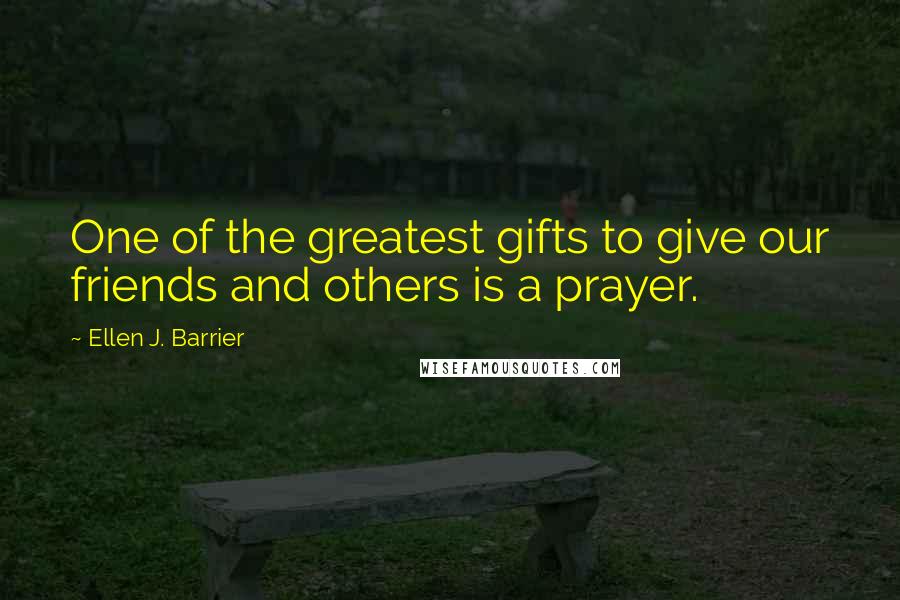 One of the greatest gifts to give our friends and others is a prayer.

~ Ellen J. Barrier

WISEFAMOUSQUOTES.COM